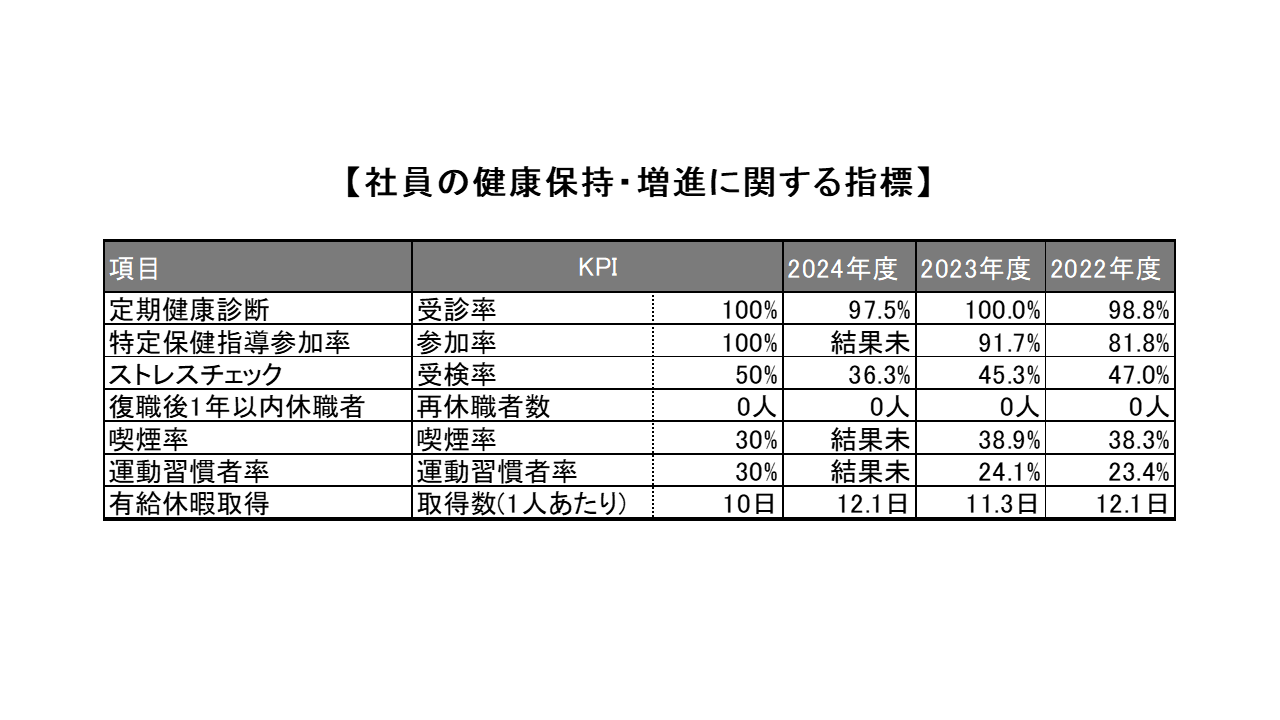 【社員の健康保持・増進に関する指標】

| 項目 | KPI | | 2024年度 | 2023年度 | 2022年度 |
|---|---|---|---|---|---|
| 定期健康診断 | 受診率 | 100% | 97.5% | 100.0% | 98.8% |
| 特定保健指導参加率 | 参加率 | 100% | 結果未 | 91.7% | 81.8% |
| ストレスチェック | 受検率 | 50% | 36.3% | 45.3% | 47.0% |
| 復職後1年以内休職者 | 再休職者数 | 0人 | 0人 | 0人 | 0人 |
| 喫煙率 | 喫煙率 | 30% | 結果未 | 38.9% | 38.3% |
| 運動習慣者率 | 運動習慣者率 | 30% | 結果未 | 24.1% | 23.4% |
| 有給休暇取得 | 取得数(1人あたり) | 10日 | 12.1日 | 11.3日 | 12.1日 |